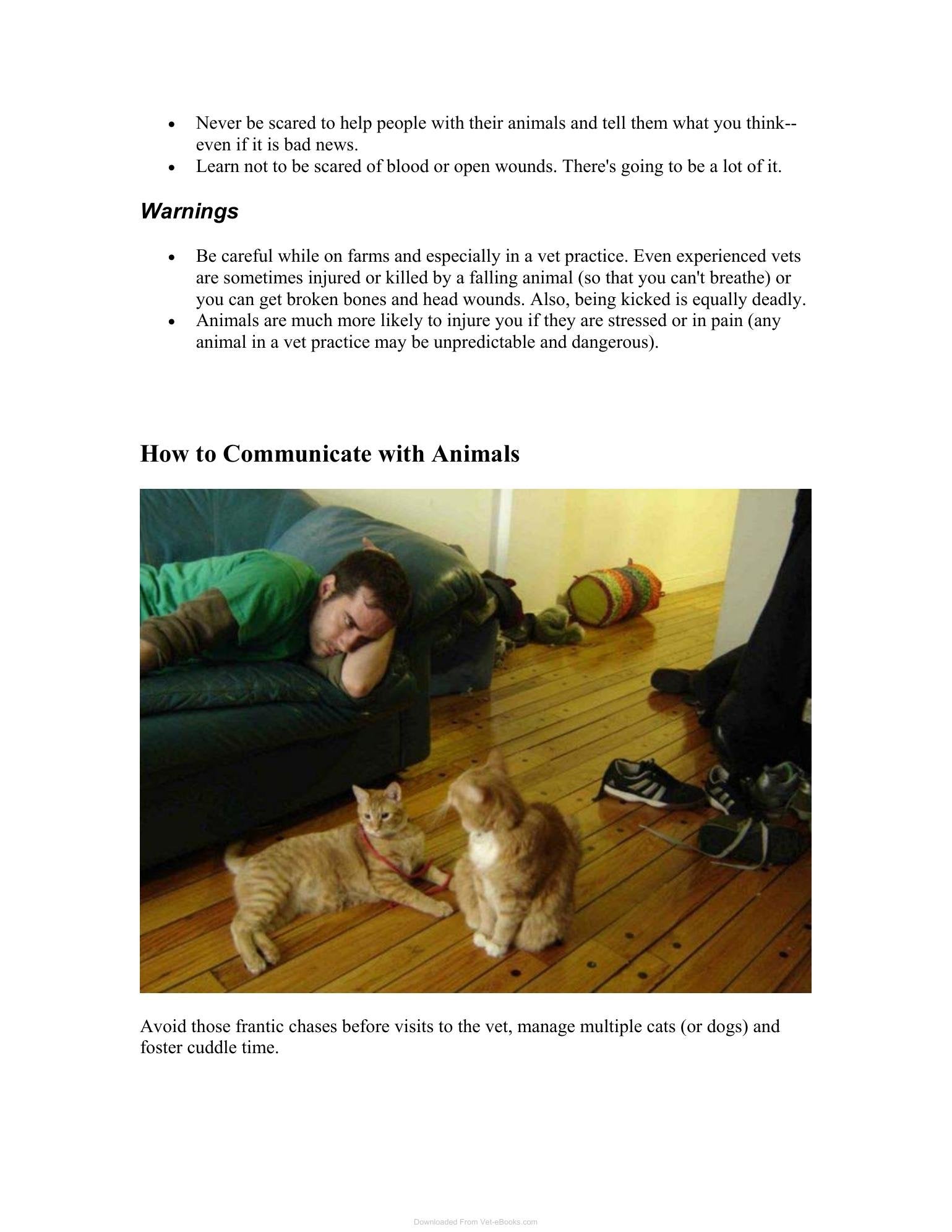 • Never be scared to help people with their animals and tell them what you think--even if it is bad news.
• Learn not to be scared of blood or open wounds. There's going to be a lot of it.

Warnings

• Be careful while on farms and especially in a vet practice. Even experienced vets are sometimes injured or killed by a falling animal (so that you can't breathe) or you can get broken bones and head wounds. Also, being kicked is equally deadly.
• Animals are much more likely to injure you if they are stressed or in pain (any animal in a vet practice may be unpredictable and dangerous).

How to Communicate with Animals

Avoid those frantic chases before visits to the vet, manage multiple cats (or dogs) and foster cuddle time.

Downloaded From Vet-eBooks.com